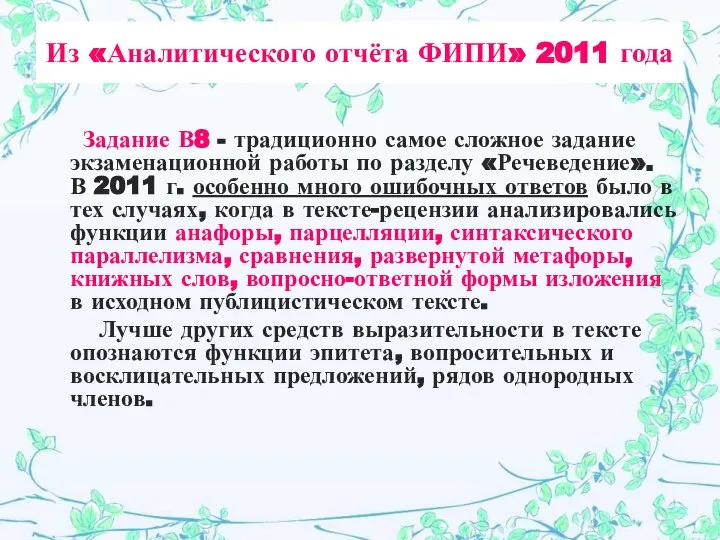 Из «Аналитического отчёта ФИПИ» 2011 года

Задание В8 - традиционно самое сложное задание экзаменационной работы по разделу «Речеведение». В 2011 г. особенно много ошибочных ответов было в тех случаях, когда в тексте-рецензии анализировались функции анафоры, парцелляции, синтаксического параллелизма, сравнения, развернутой метафоры, книжных слов, вопросно-ответной формы изложения в исходном публицистическом тексте.

Лучше других средств выразительности в тексте опознаются функции эпитета, вопросительных и восклицательных предложений, рядов однородных членов.